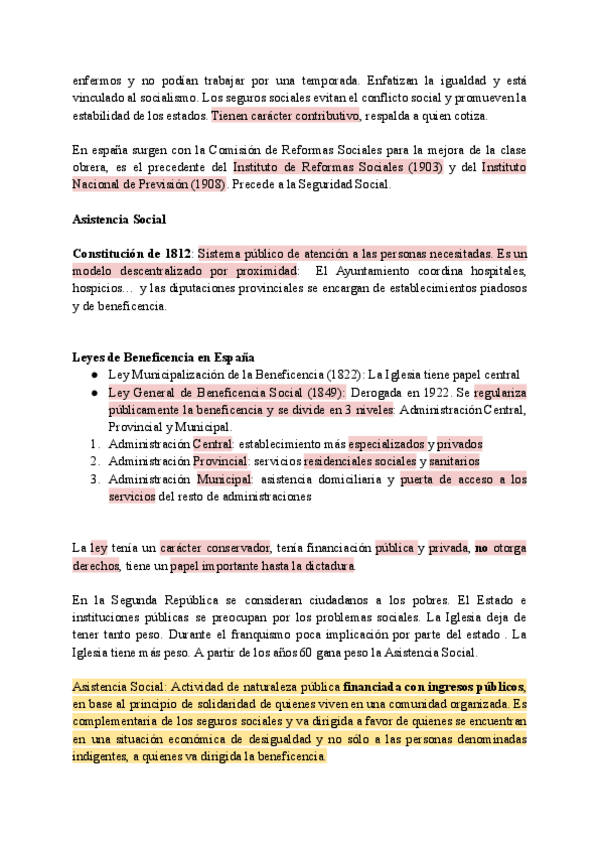 enfermos y no podían trabajar por una temporada. Enfatizan la igualdad y está vinculado al socialismo. Los seguros sociales evitan el conflicto social y promueven la estabilidad de los estados. Tienen carácter contributivo, respalda a quien cotiza.

En españa surgen con la Comisión de Reformas Sociales para la mejora de la clase obrera, es el precedente del Instituto de Reformas Sociales (1903) y del Instituto Nacional de Previsión (1908). Precede a la Seguridad Social.

Asistencia Social

Constitución de 1812: Sistema público de atención a las personas necesitadas. Es un modelo descentralizado por proximidad: El Ayuntamiento coordina hospitales, hospicios… y las diputaciones provinciales se encargan de establecimientos piadosos y de beneficencia.

Leyes de Beneficencia en España
● Ley Municipalización de la Beneficencia (1822): La Iglesia tiene papel central
● Ley General de Beneficencia Social (1849): Derogada en 1922. Se regulariza públicamente la beneficencia y se divide en 3 niveles: Administración Central, Provincial y Municipal.
1. Administración Central: establecimiento más especializados y privados
2. Administración Provincial: servicios residenciales sociales y sanitarios
3. Administración Municipal: asistencia domiciliaria y puerta de acceso a los servicios del resto de administraciones

La ley tenía un carácter conservador, tenía financiación pública y privada, no otorga derechos, tiene un papel importante hasta la dictadura.

En la Segunda República se consideran ciudadanos a los pobres. El Estado e instituciones públicas se preocupan por los problemas sociales. La Iglesia deja de tener tanto peso. Durante el franquismo poca implicación por parte del estado . La Iglesia tiene más peso. A partir de los años 60 gana peso la Asistencia Social.

Asistencia Social: Actividad de naturaleza pública financiada con ingresos públicos, en base al principio de solidaridad de quienes viven en una comunidad organizada. Es complementaria de los seguros sociales y va dirigida a favor de quienes se encuentran en una situación económica de desigualdad y no sólo a las personas denominadas indigentes, a quienes va dirigida la beneficencia.